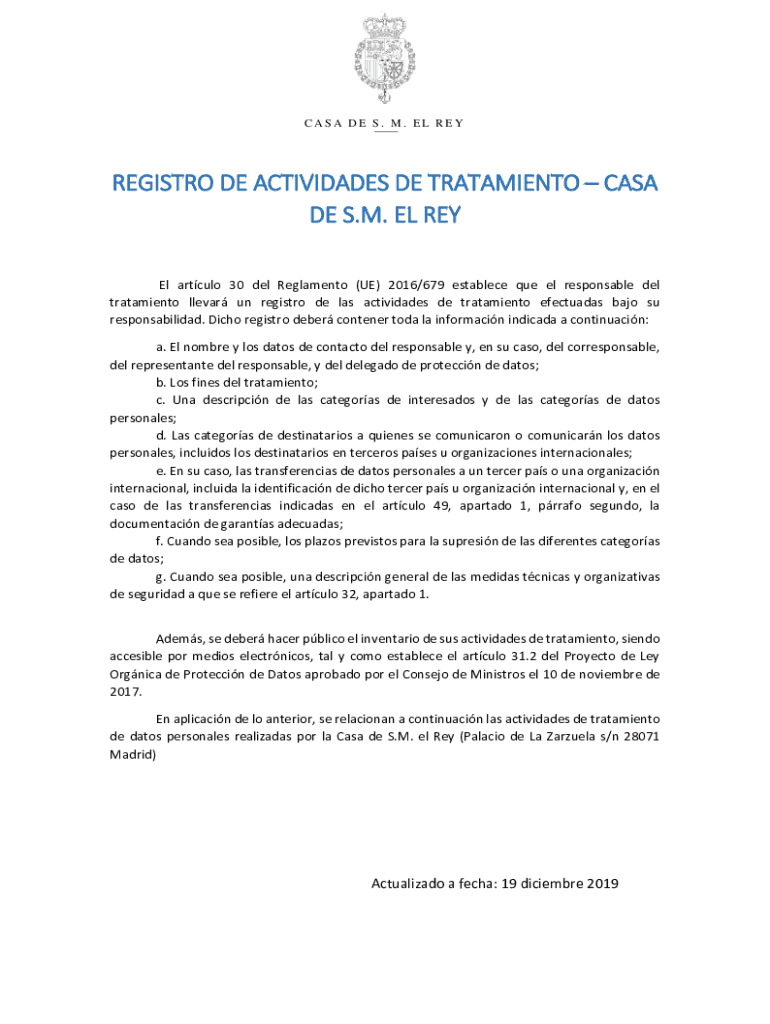 CASA DE S. M. EL REY

REGISTRO DE ACTIVIDADES DE TRATAMIENTO – CASA DE S.M. EL REY

El artículo 30 del Reglamento (UE) 2016/679 establece que el responsable del tratamiento llevará un registro de las actividades de tratamiento efectuadas bajo su responsabilidad. Dicho registro deberá contener toda la información indicada a continuación:

a. El nombre y los datos de contacto del responsable y, en su caso, del corresponsable, del representante del responsable, y del delegado de protección de datos;
b. Los fines del tratamiento;
c. Una descripción de las categorías de interesados y de las categorías de datos personales;
d. Las categorías de destinatarios a quienes se comunicaron o comunicarán los datos personales, incluidos los destinatarios en terceros países u organizaciones internacionales;
e. En su caso, las transferencias de datos personales a un tercer país o una organización internacional, incluida la identificación de dicho tercer país u organización internacional y, en el caso de las transferencias indicadas en el artículo 49, apartado 1, párrafo segundo, la documentación de garantías adecuadas;
f. Cuando sea posible, los plazos previstos para la supresión de las diferentes categorías de datos;
g. Cuando sea posible, una descripción general de las medidas técnicas y organizativas de seguridad a que se refiere el artículo 32, apartado 1.

Además, se deberá hacer público el inventario de sus actividades de tratamiento, siendo accesible por medios electrónicos, tal y como establece el artículo 31.2 del Proyecto de Ley Orgánica de Protección de Datos aprobado por el Consejo de Ministros el 10 de noviembre de 2017.

En aplicación de lo anterior, se relacionan a continuación las actividades de tratamiento de datos personales realizadas por la Casa de S.M. el Rey (Palacio de La Zarzuela s/n 28071 Madrid)

Actualizado a fecha: 19 diciembre 2019